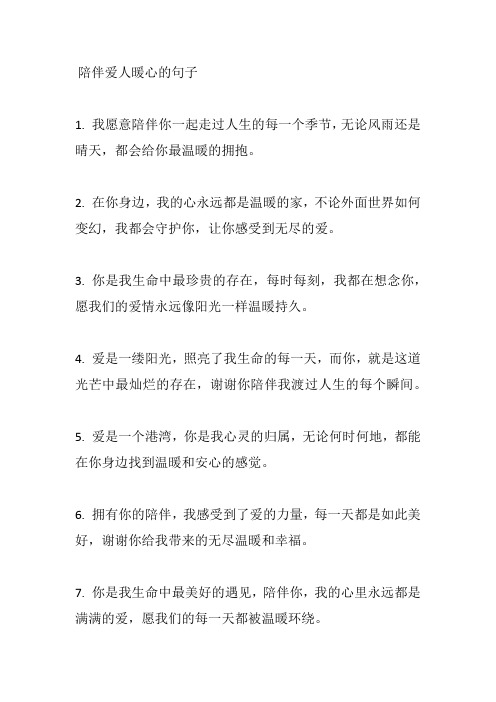 陪伴爱人暖心的句子

1. 我愿意陪伴你一起走过人生的每一个季节，无论风雨还是晴天，都会给你最温暖的拥抱。

2. 在你身边，我的心永远都是温暖的家，不论外面世界如何变幻，我都会守护你，让你感受到无尽的爱。

3. 你是我生命中最珍贵的存在，每时每刻，我都在想念你，愿我们的爱情永远像阳光一样温暖持久。

4. 爱是一缕阳光，照亮了我生命的每一天，而你，就是这道光芒中最灿烂的存在，谢谢你陪伴我渡过人生的每个瞬间。

5. 爱是一个港湾，你是我心灵的归属，无论何时何地，都能在你身边找到温暖和安心的感觉。

6. 拥有你的陪伴，我感受到了爱的力量，每一天都是如此美好，谢谢你给我带来的无尽温暖和幸福。

7. 你是我生命中最美好的遇见，陪伴你，我的心里永远都是满满的爱，愿我们的每一天都被温暖环绕。